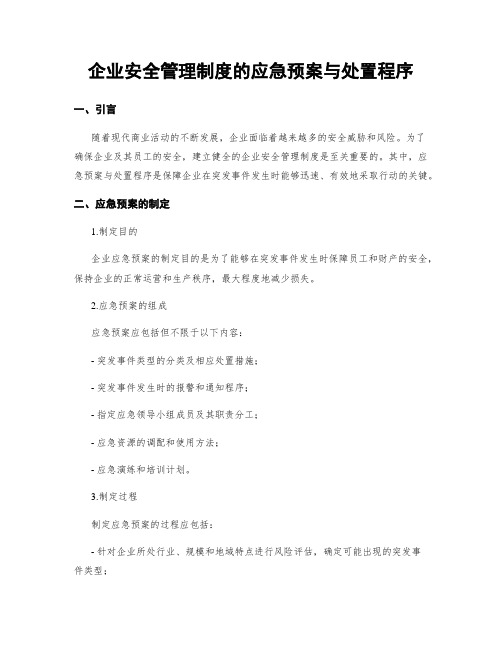 企业安全管理制度的应急预案与处置程序

一、引言

随着现代商业活动的不断发展，企业面临着越来越多的安全威胁和风险。为了确保企业及其员工的安全，建立健全的企业安全管理制度是至关重要的。其中，应急预案与处置程序是保障企业在突发事件发生时能够迅速、有效地采取行动的关键。

二、应急预案的制定

1.制定目的

企业应急预案的制定目的是为了能够在突发事件发生时保障员工和财产的安全，保持企业的正常运营和生产秩序，最大程度地减少损失。

2.应急预案的组成

应急预案应包括但不限于以下内容：

- 突发事件类型的分类及相应处置措施；

- 突发事件发生时的报警和通知程序；

- 指定应急领导小组成员及其职责分工；

- 应急资源的调配和使用方法；

- 应急演练和培训计划。

3.制定过程

制定应急预案的过程应包括：

- 针对企业所处行业、规模和地域特点进行风险评估，确定可能出现的突发事件类型；